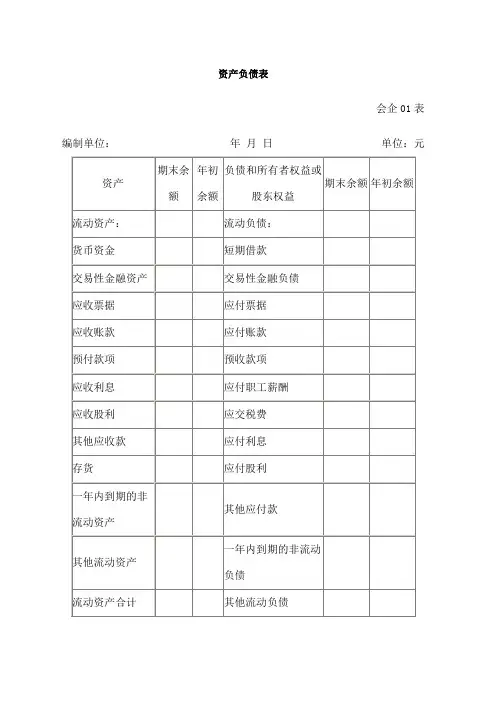 资产负债表

会企 01 表

编制单位：　　　　　　　　年　月　日　　　　　　　　单位：元

| 资产 | 期末余额 | 年初余额 | 负债和所有者权益或股东权益 | 期末余额 | 年初余额 |
|---|---|---|---|---|---|
| 流动资产： | | | 流动负债： | | |
| 货币资金 | | | 短期借款 | | |
| 交易性金融资产 | | | 交易性金融负债 | | |
| 应收票据 | | | 应付票据 | | |
| 应收账款 | | | 应付账款 | | |
| 预付款项 | | | 预收款项 | | |
| 应收利息 | | | 应付职工薪酬 | | |
| 应收股利 | | | 应交税费 | | |
| 其他应收款 | | | 应付利息 | | |
| 存货 | | | 应付股利 | | |
| 一年内到期的非流动资产 | | | 其他应付款 | | |
| 其他流动资产 | | | 一年内到期的非流动负债 | | |
| 流动资产合计 | | | 其他流动负债 | | |